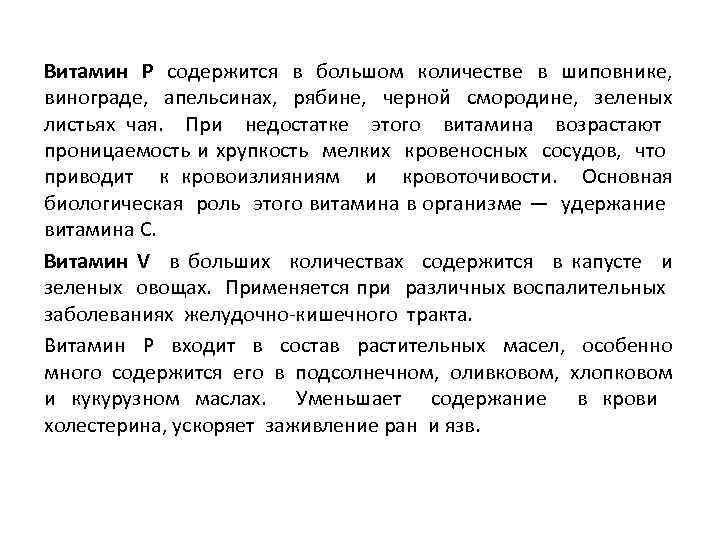 Витамин Р содержится в большом количестве в шиповнике, винограде, апельсинах, рябине, черной смородине, зеленых листьях чая. При недостатке этого витамина возрастают проницаемость и хрупкость мелких кровеносных сосудов, что приводит к кровоизлияниям и кровоточивости. Основная биологическая роль этого витамина в организме — удержание витамина С.

Витамин V в больших количествах содержится в капусте и зеленых овощах. Применяется при различных воспалительных заболеваниях желудочно-кишечного тракта.

Витамин Р входит в состав растительных масел, особенно много содержится его в подсолнечном, оливковом, хлопковом и кукурузном маслах. Уменьшает содержание в крови холестерина, ускоряет заживление ран и язв.